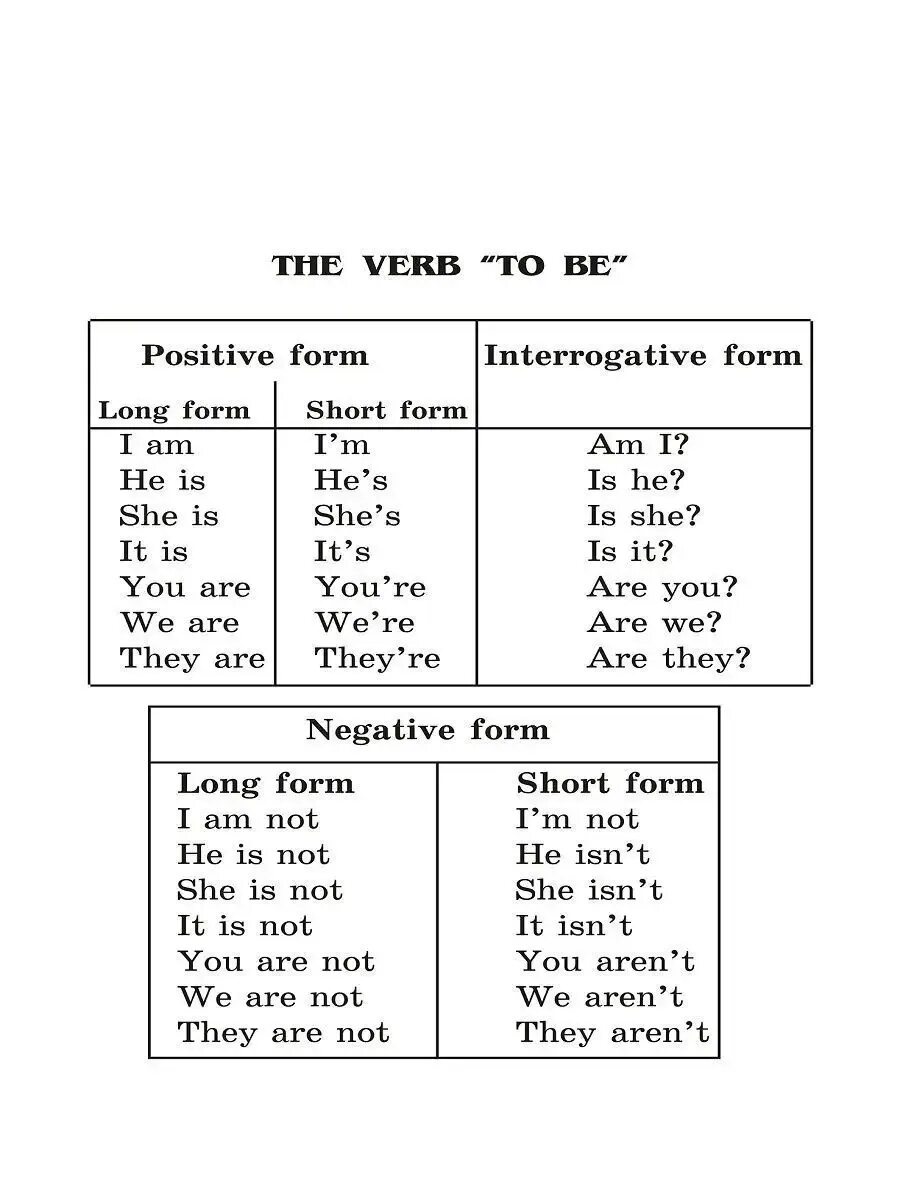 THE VERB "TO BE"

| Positive form | | Interrogative form |
|---|---|---|
| Long form | Short form | |
| I am | I'm | Am I? |
| He is | He's | Is he? |
| She is | She's | Is she? |
| It is | It's | Is it? |
| You are | You're | Are you? |
| We are | We're | Are we? |
| They are | They're | Are they? |

| Negative form | |
|---|---|
| Long form | Short form |
| I am not | I'm not |
| He is not | He isn't |
| She is not | She isn't |
| It is not | It isn't |
| You are not | You aren't |
| We are not | We aren't |
| They are not | They aren't |